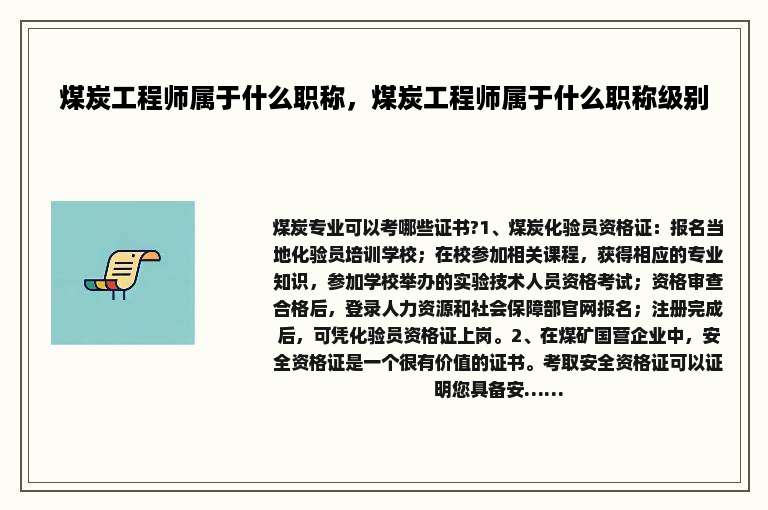 煤炭工程师属于什么职称，煤炭工程师属于什么职称级别

煤炭专业可以考哪些证书?1、煤炭化验员资格证：报名当地化验员培训学校；在校参加相关课程，获得相应的专业知识，参加学校举办的实验技术人员资格考试；资格审查合格后，登录人力资源和社会保障部官网报名；注册完成后，可凭化验员资格证上岗。2、在煤矿国营企业中，安全资格证是一个很有价值的证书。考取安全资格证可以证明您具备安......